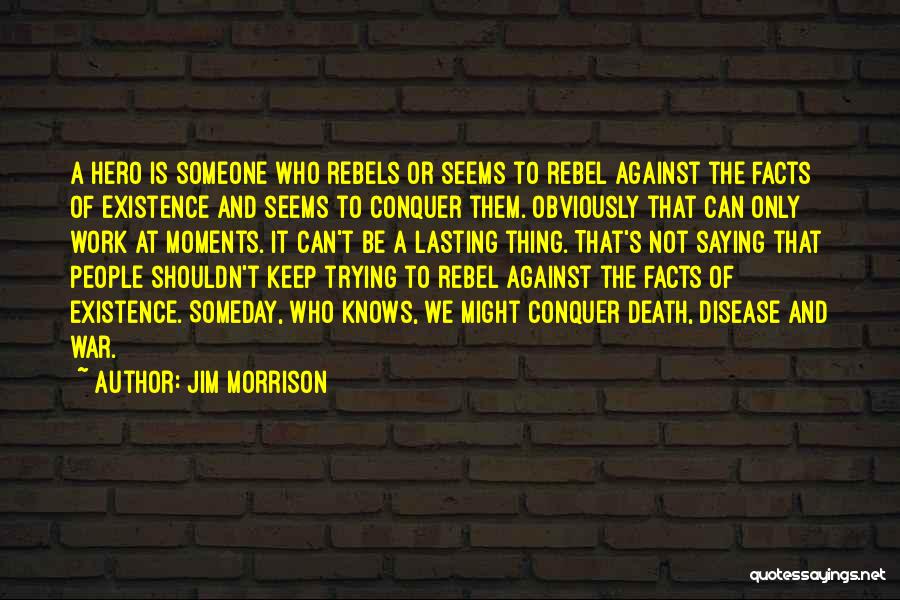 A HERO IS SOMEONE WHO REBELS OR SEEMS TO REBEL AGAINST THE FACTS OF EXISTENCE AND SEEMS TO CONQUER THEM. OBVIOUSLY THAT CAN ONLY WORK AT MOMENTS. IT CAN'T BE A LASTING THING. THAT'S NOT SAYING THAT PEOPLE SHOULDN'T KEEP TRYING TO REBEL AGAINST THE FACTS OF EXISTENCE. SOMEDAY, WHO KNOWS, WE MIGHT CONQUER DEATH, DISEASE AND WAR.

~ AUTHOR: JIM MORRISON

quotessayings.net